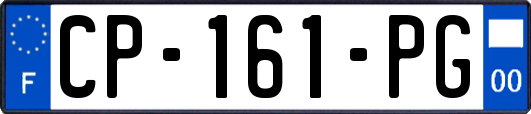 F
CP-161-PG
00